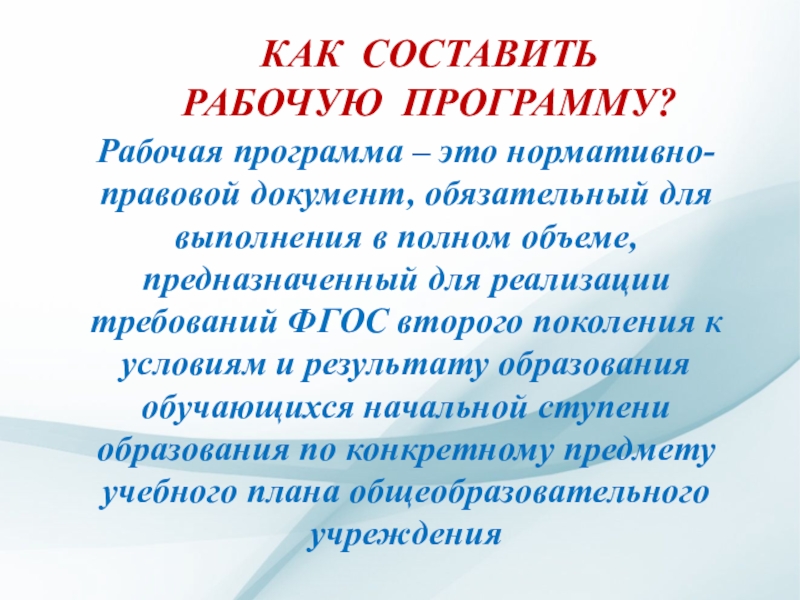 КАК СОСТАВИТЬ РАБОЧУЮ ПРОГРАММУ?

Рабочая программа – это нормативно-правовой документ, обязательный для выполнения в полном объеме, предназначенный для реализации требований ФГОС второго поколения к условиям и результату образования обучающихся начальной ступени образования по конкретному предмету учебного плана общеобразовательного учреждения